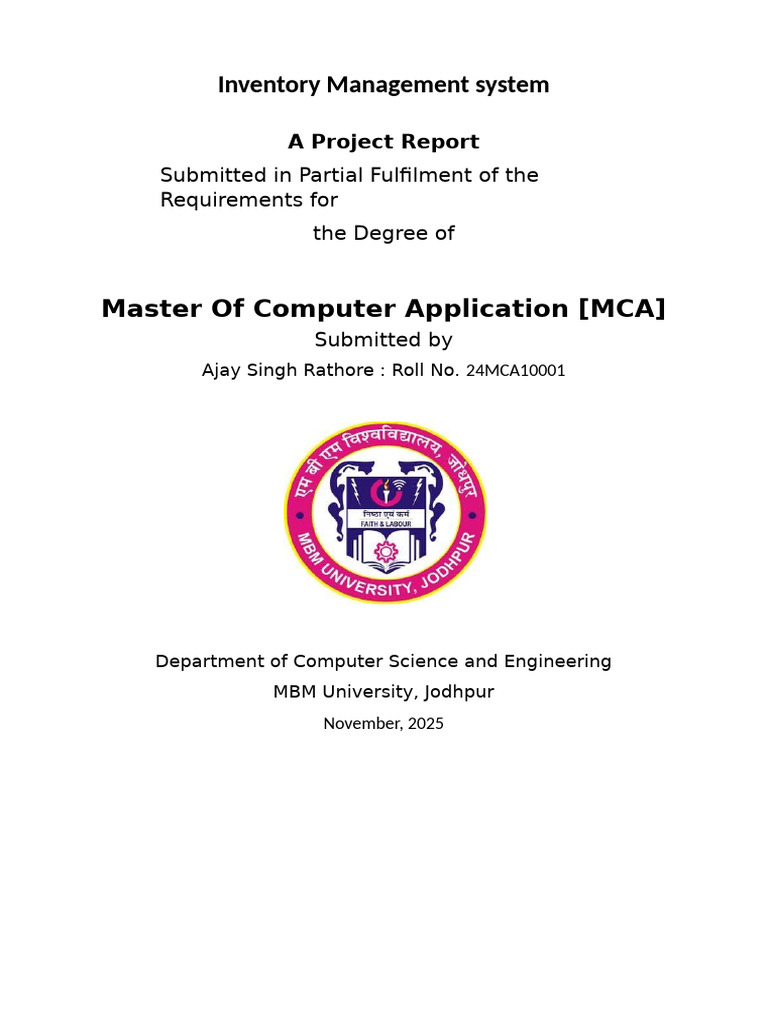 Inventory Management system

A Project Report

Submitted in Partial Fulfilment of the Requirements for

the Degree of

Master Of Computer Application [MCA]

Submitted by

Ajay Singh Rathore : Roll No. 24MCA10001

एम बी एम विश्वविद्यालय, जोधपुर

निष्ठा एवं कर्म
FAITH & LABOUR

MBM UNIVERSITY, JODHPUR

Department of Computer Science and Engineering

MBM University, Jodhpur

November, 2025